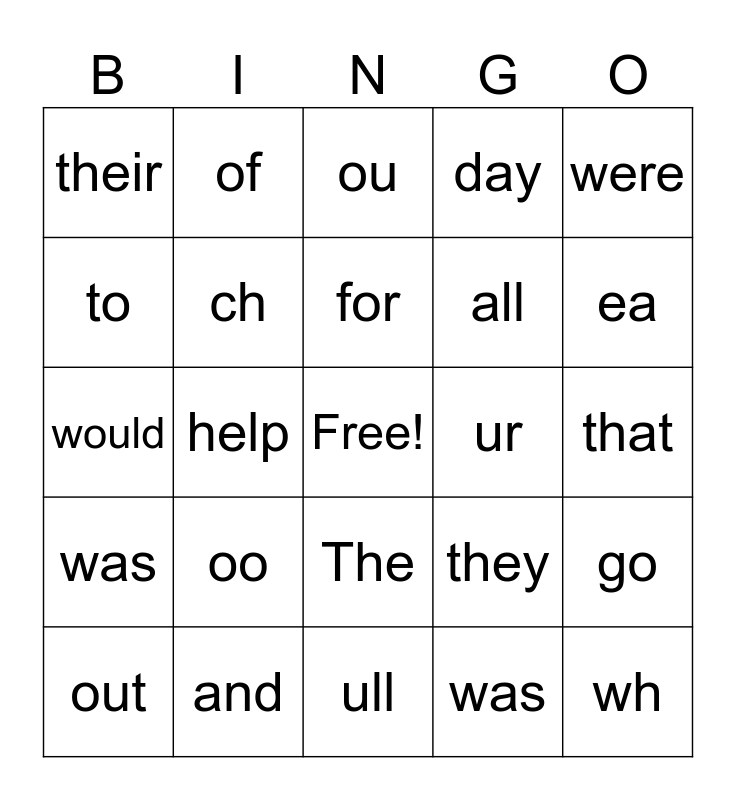 | B | I | N | G | O |
|---|---|---|---|---|
| their | of | ou | day | were |
| to | ch | for | all | ea |
| would | help | Free! | ur | that |
| was | oo | The | they | go |
| out | and | ull | was | wh |